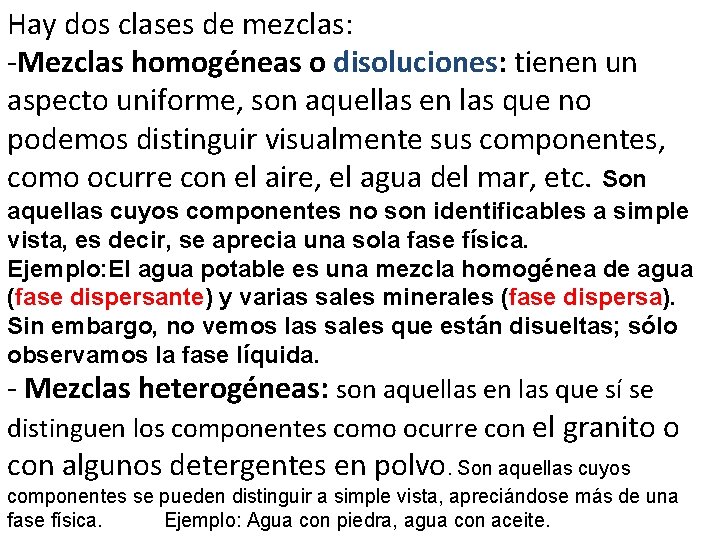 Hay dos clases de mezclas:

-Mezclas homogéneas o disoluciones: tienen un aspecto uniforme, son aquellas en las que no podemos distinguir visualmente sus componentes, como ocurre con el aire, el agua del mar, etc. Son aquellas cuyos componentes no son identificables a simple vista, es decir, se aprecia una sola fase física.

Ejemplo:El agua potable es una mezcla homogénea de agua (fase dispersante) y varias sales minerales (fase dispersa). Sin embargo, no vemos las sales que están disueltas; sólo observamos la fase líquida.

- Mezclas heterogéneas: son aquellas en las que sí se distinguen los componentes como ocurre con el granito o con algunos detergentes en polvo. Son aquellas cuyos componentes se pueden distinguir a simple vista, apreciándose más de una fase física. Ejemplo: Agua con piedra, agua con aceite.